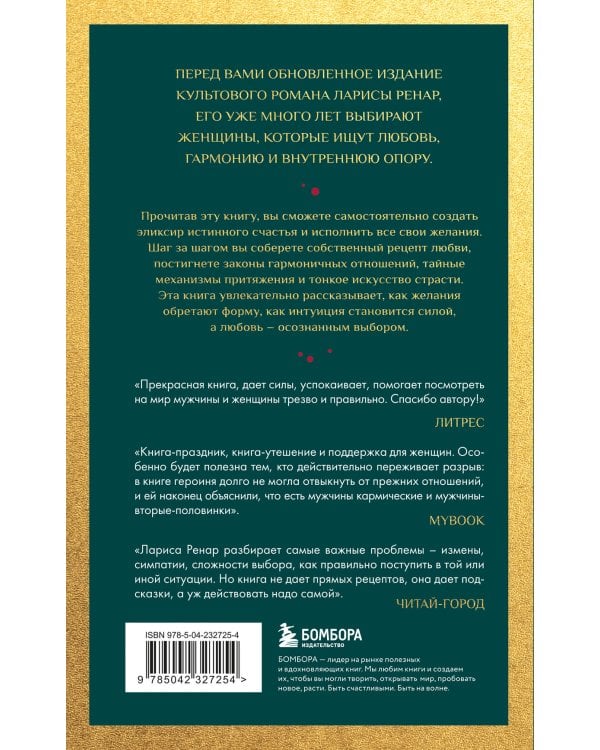 ПЕРЕД ВАМИ ОБНОВЛЕННОЕ ИЗДАНИЕ КУЛЬТОВОГО РОМАНА ЛАРИСЫ РЕНАР, ЕГО УЖЕ МНОГО ЛЕТ ВЫБИРАЮТ ЖЕНЩИНЫ, КОТОРЫЕ ИЩУТ ЛЮБОВЬ, ГАРМОНИЮ И ВНУТРЕННЮЮ ОПОРУ.

Прочитав эту книгу, вы сможете самостоятельно создать эликсир истинного счастья и исполнить все свои желания. Шаг за шагом вы соберете собственный рецепт любви, постигнете законы гармоничных отношений, тайные механизмы притяжения и тонкое искусство страсти. Эта книга увлекательно рассказывает, как желания обретают форму, как интуиция становится силой, а любовь – осознанным выбором.

«Прекрасная книга, дает силы, успокаивает, помогает посмотреть на мир мужчины и женщины трезво и правильно. Спасибо автору!»

ЛИТРЕС

«Книга-праздник, книга-утешение и поддержка для женщин. Особенно будет полезна тем, кто действительно переживает разрыв: в книге героиня долго не могла отвыкнуть от прежних отношений, и ей наконец объяснили, что есть мужчины кармические и мужчины-вторые-половинки».

MYBOOK

«Лариса Ренар разбирает самые важные проблемы – измены, симпатии, сложности выбора, как правильно поступить в той или иной ситуации. Но книга не дает прямых рецептов, она дает подсказки, а уж действовать надо самой».

ЧИТАЙ-ГОРОД

ISBN 978-5-04-232725-4

9 785042 327254 >

БОМБОРА ИЗДАТЕЛЬСТВО

БОМБОРА — лидер на рынке полезных и вдохновляющих книг. Мы любим книги и создаем их, чтобы вы могли творить, открывать мир, пробовать новое, расти. Быть счастливыми. Быть на волне.